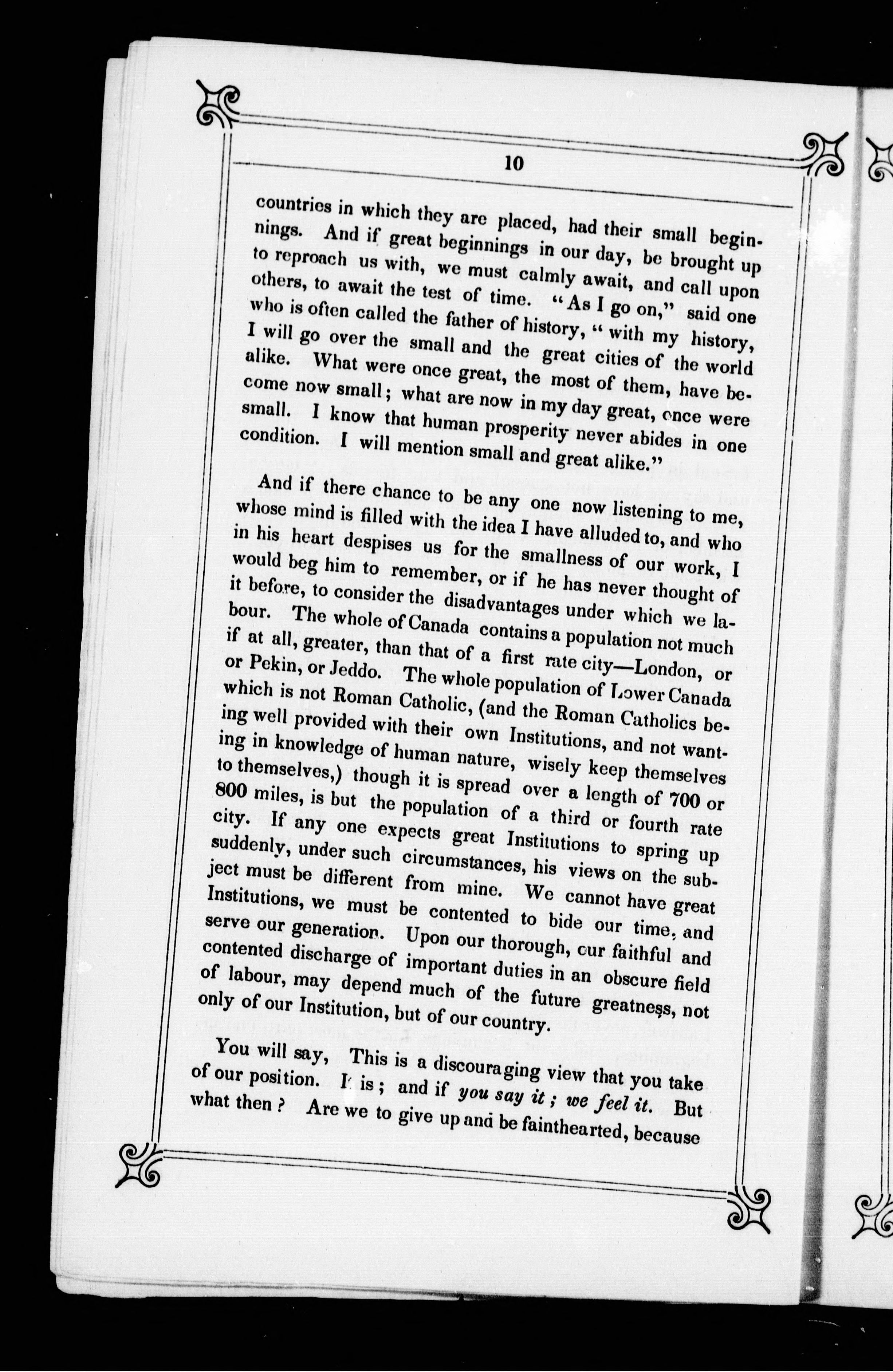 10

countries in which they are placed, had their small beginnings. And if great beginnings in our day, be brought up to reproach us with, we must calmly await, and call upon others, to await the test of time. "As I go on," said one who is often called the father of history, "with my history, I will go over the small and the great cities of the world alike. What were once great, the most of them, have become now small; what are now in my day great, once were small. I know that human prosperity never abides in one condition. I will mention small and great alike."

And if there chance to be any one now listening to me, whose mind is filled with the idea I have alluded to, and who in his heart despises us for the smallness of our work, I would beg him to remember, or if he has never thought of it before, to consider the disadvantages under which we labour. The whole of Canada contains a population not much if at all, greater, than that of a first rate city—London, or or Pekin, or Jeddo. The whole population of Lower Canada which is not Roman Catholic, (and the Roman Catholics being well provided with their own Institutions, and not wanting in knowledge of human nature, wisely keep themselves to themselves,) though it is spread over a length of 700 or 800 miles, is but the population of a third or fourth rate city. If any one expects great Institutions to spring up suddenly, under such circumstances, his views on the subject must be different from mine. We cannot have great Institutions, we must be contented to bide our time, and serve our generation. Upon our thorough, our faithful and contented discharge of important duties in an obscure field of labour, may depend much of the future greatness, not only of our Institution, but of our country.

You will say, This is a discouraging view that you take of our position. It is; and if *you say it; we feel it.* But what then? Are we to give up and be fainthearted, because